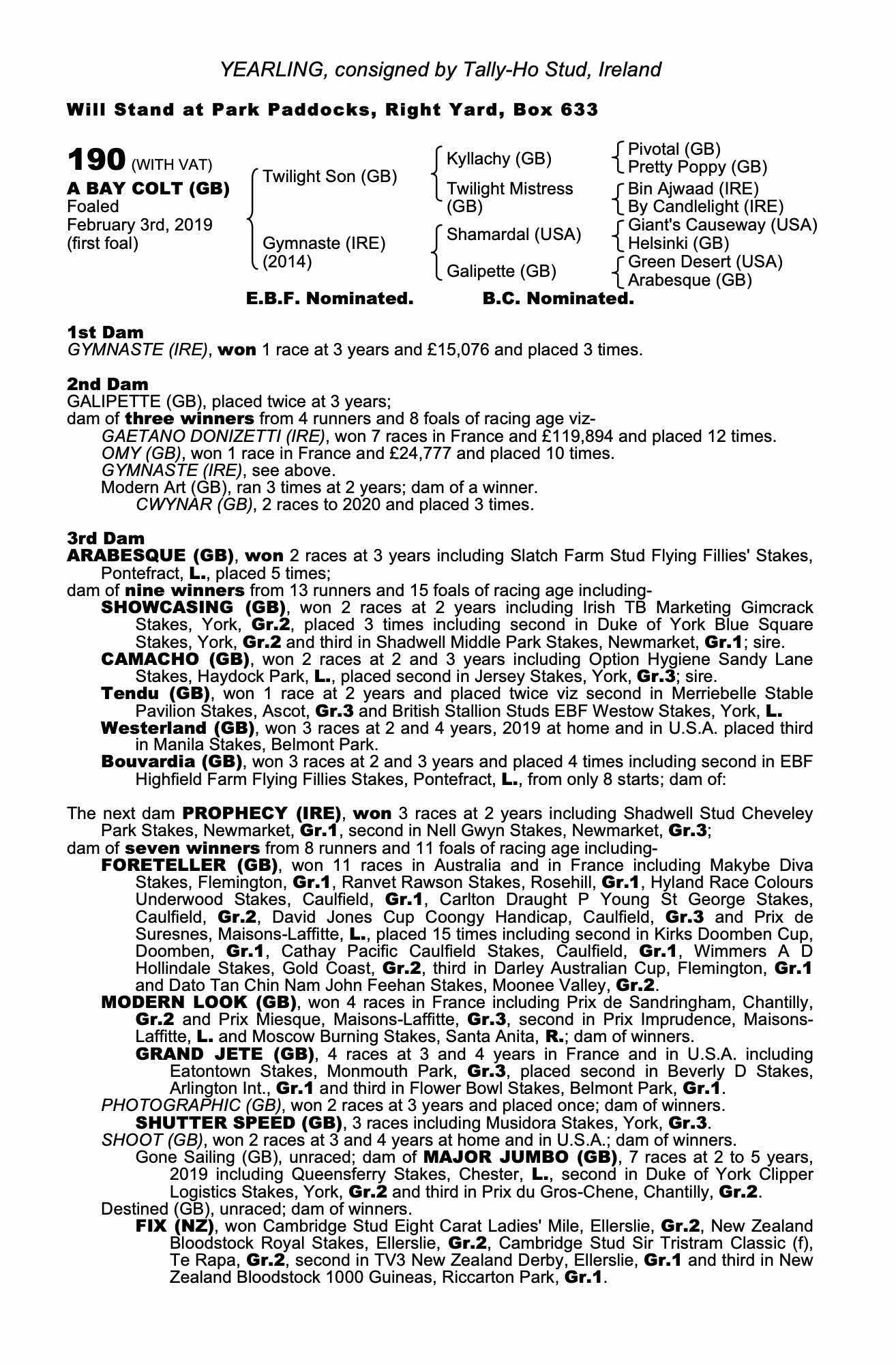 YEARLING, consigned by Tally-Ho Stud, Ireland

Will Stand at Park Paddocks, Right Yard, Box 633

190 (WITH VAT)
A BAY COLT (GB)
Foaled
February 3rd, 2019
(first foal)

Twilight Son (GB)
Gymnaste (IRE) (2014)

Kyllachy (GB)
Twilight Mistress (GB)
Shamardal (USA)
Galipette (GB)

Pivotal (GB)
Pretty Poppy (GB)
Bin Ajwaad (IRE)
By Candlelight (IRE)
Giant's Causeway (USA)
Helsinki (GB)
Green Desert (USA)
Arabesque (GB)

E.B.F. Nominated. B.C. Nominated.

1st Dam
GYMNASTE (IRE), won 1 race at 3 years and £15,076 and placed 3 times.

2nd Dam
GALIPETTE (GB), placed twice at 3 years;
dam of three winners from 4 runners and 8 foals of racing age viz-
GAETANO DONIZETTI (IRE), won 7 races in France and £119,894 and placed 12 times.
OMY (GB), won 1 race in France and £24,777 and placed 10 times.
GYMNASTE (IRE), see above.
Modern Art (GB), ran 3 times at 2 years; dam of a winner.
CWYNAR (GB), 2 races to 2020 and placed 3 times.

3rd Dam
ARABESQUE (GB), won 2 races at 3 years including Slatch Farm Stud Flying Fillies' Stakes, Pontefract, L., placed 5 times;
dam of nine winners from 13 runners and 15 foals of racing age including-
SHOWCASING (GB), won 2 races at 2 years including Irish TB Marketing Gimcrack Stakes, York, Gr.2, placed 3 times including second in Duke of York Blue Square Stakes, York, Gr.2 and third in Shadwell Middle Park Stakes, Newmarket, Gr.1; sire.
CAMACHO (GB), won 2 races at 2 and 3 years including Option Hygiene Sandy Lane Stakes, Haydock Park, L., placed second in Jersey Stakes, York, Gr.3; sire.
Tendu (GB), won 1 race at 2 years and placed twice viz second in Merriebelle Stable Pavilion Stakes, Ascot, Gr.3 and British Stallion Studs EBF Westow Stakes, York, L.
Westerland (GB), won 3 races at 2 and 4 years, 2019 at home and in U.S.A. placed third in Manila Stakes, Belmont Park.
Bouvardia (GB), won 3 races at 2 and 3 years and placed 4 times including second in EBF Highfield Farm Flying Fillies Stakes, Pontefract, L., from only 8 starts; dam of:

The next dam PROPHECY (IRE), won 3 races at 2 years including Shadwell Stud Cheveley Park Stakes, Newmarket, Gr.1, second in Nell Gwyn Stakes, Newmarket, Gr.3;
dam of seven winners from 8 runners and 11 foals of racing age including-
FORETELLER (GB), won 11 races in Australia and in France including Makybe Diva Stakes, Flemington, Gr.1, Ranvet Rawson Stakes, Rosehill, Gr.1, Hyland Race Colours Underwood Stakes, Caulfield, Gr.1, Carlton Draught P Young St George Stakes, Caulfield, Gr.2, David Jones Cup Coongy Handicap, Caulfield, Gr.3 and Prix de Suresnes, Maisons-Laffitte, L., placed 15 times including second in Kirks Doomben Cup, Doomben, Gr.1, Cathay Pacific Caulfield Stakes, Caulfield, Gr.1, Wimmers A D Hollindale Stakes, Gold Coast, Gr.2, third in Darley Australian Cup, Flemington, Gr.1 and Dato Tan Chin Nam John Feehan Stakes, Moonee Valley, Gr.2.
MODERN LOOK (GB), won 4 races in France including Prix de Sandringham, Chantilly, Gr.2 and Prix Miesque, Maisons-Laffitte, Gr.3, second in Prix Imprudence, Maisons-Laffitte, L. and Moscow Burning Stakes, Santa Anita, R.; dam of winners.
GRAND JETE (GB), 4 races at 3 and 4 years in France and in U.S.A. including Eatontown Stakes, Monmouth Park, Gr.3, placed second in Beverly D Stakes, Arlington Int., Gr.1 and third in Flower Bowl Stakes, Belmont Park, Gr.1.
PHOTOGRAPHIC (GB), won 2 races at 3 years and placed once; dam of winners.
SHUTTER SPEED (GB), 3 races including Musidora Stakes, York, Gr.3.
SHOOT (GB), won 2 races at 3 and 4 years at home and in U.S.A.; dam of winners.
Gone Sailing (GB), unraced; dam of MAJOR JUMBO (GB), 7 races at 2 to 5 years, 2019 including Queensferry Stakes, Chester, L., second in Duke of York Clipper Logistics Stakes, York, Gr.2 and third in Prix du Gros-Chene, Chantilly, Gr.2.
Destined (GB), unraced; dam of winners.
FIX (NZ), won Cambridge Stud Eight Carat Ladies' Mile, Ellerslie, Gr.2, New Zealand Bloodstock Royal Stakes, Ellerslie, Gr.2, Cambridge Stud Sir Tristram Classic (f), Te Rapa, Gr.2, second in TV3 New Zealand Derby, Ellerslie, Gr.1 and third in New Zealand Bloodstock 1000 Guineas, Riccarton Park, Gr.1.